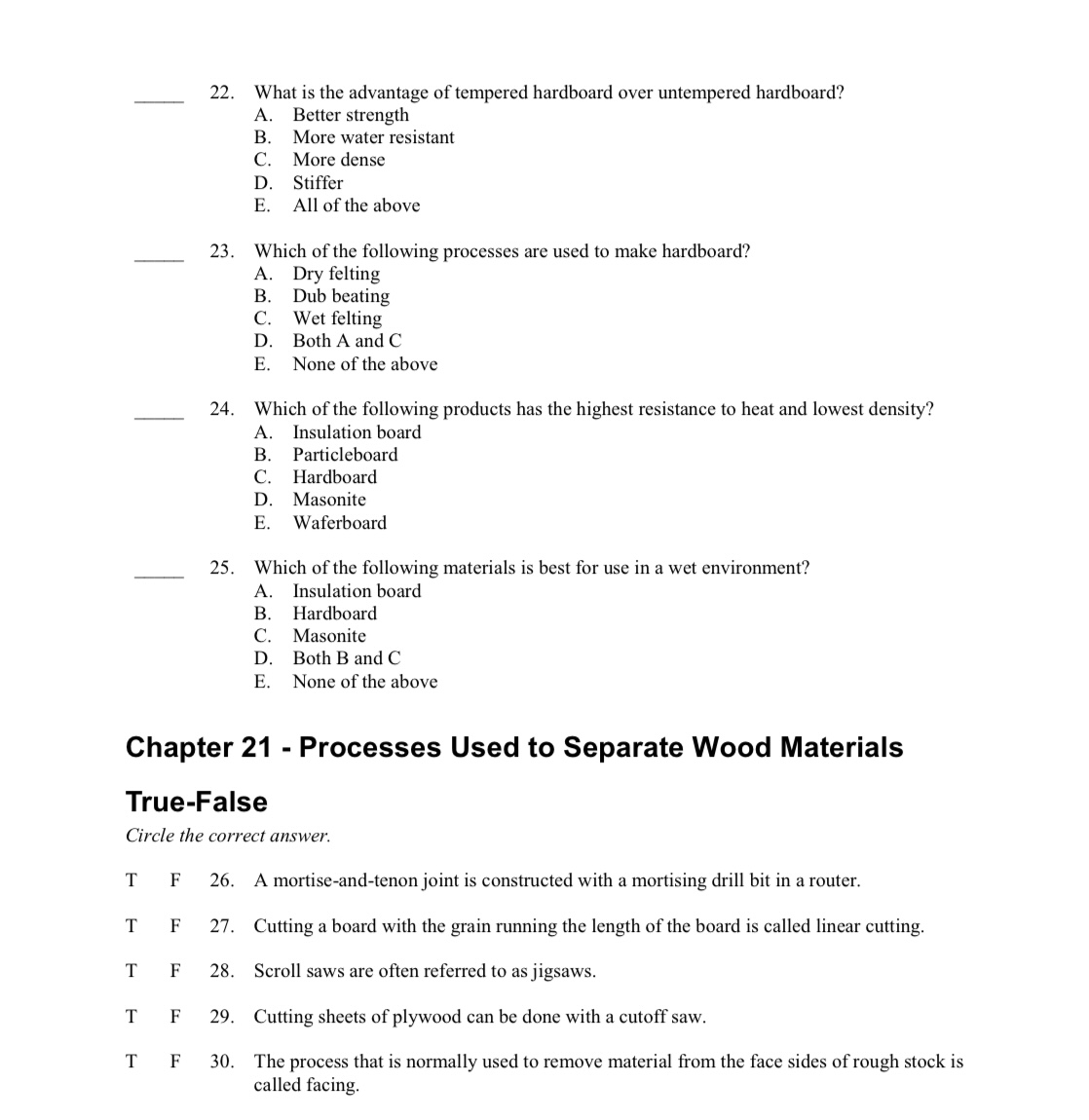 _____ 22. What is the advantage of tempered hardboard over untempered hardboard?
A. Better strength
B. More water resistant
C. More dense
D. Stiffer
E. All of the above

_____ 23. Which of the following processes are used to make hardboard?
A. Dry felting
B. Dub beating
C. Wet felting
D. Both A and C
E. None of the above

_____ 24. Which of the following products has the highest resistance to heat and lowest density?
A. Insulation board
B. Particleboard
C. Hardboard
D. Masonite
E. Waferboard

_____ 25. Which of the following materials is best for use in a wet environment?
A. Insulation board
B. Hardboard
C. Masonite
D. Both B and C
E. None of the above

Chapter 21 - Processes Used to Separate Wood Materials

True-False

Circle the correct answer.

T F 26. A mortise-and-tenon joint is constructed with a mortising drill bit in a router.

T F 27. Cutting a board with the grain running the length of the board is called linear cutting.

T F 28. Scroll saws are often referred to as jigsaws.

T F 29. Cutting sheets of plywood can be done with a cutoff saw.

T F 30. The process that is normally used to remove material from the face sides of rough stock is called facing.